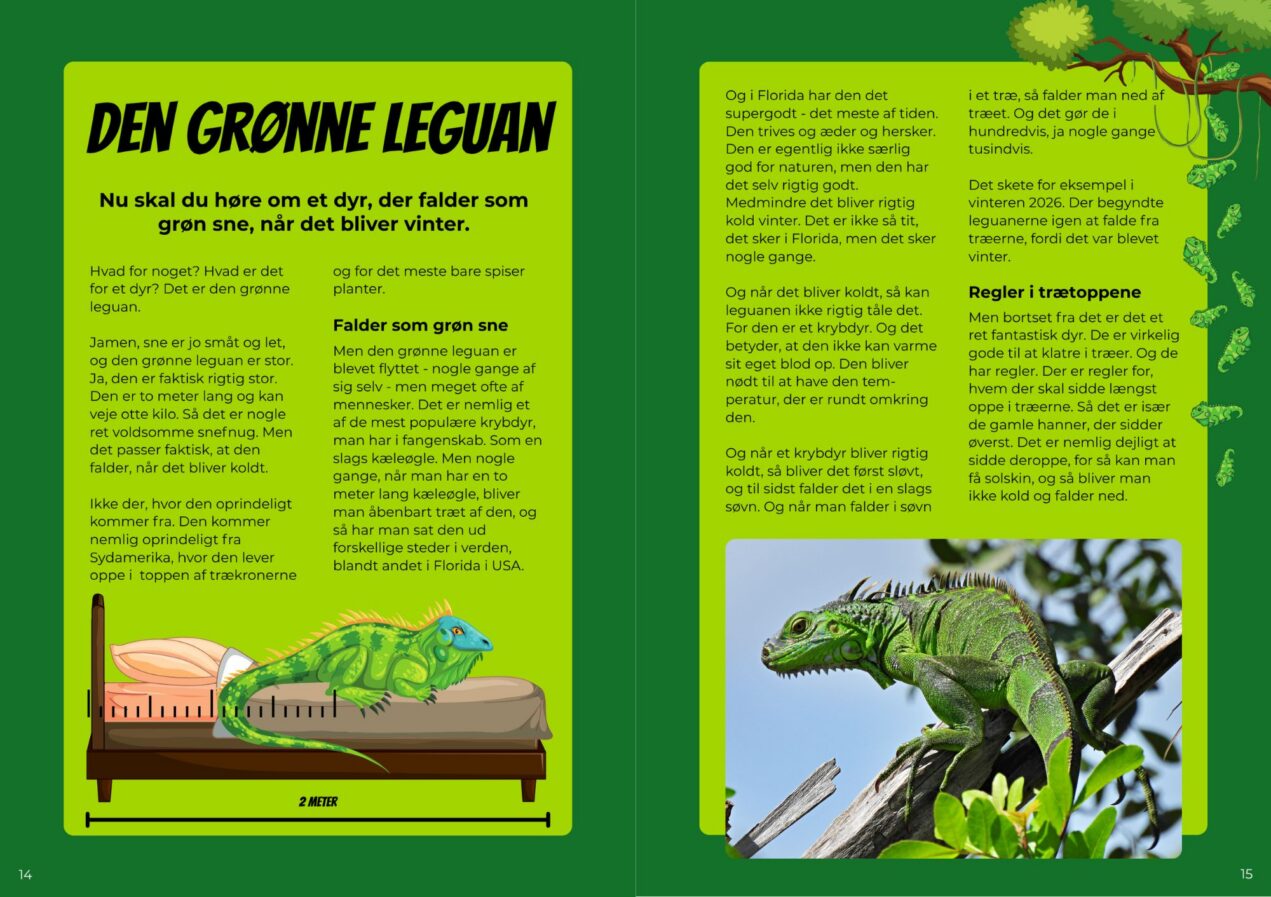 DEN GRØNNE LEGUAN

Nu skal du høre om et dyr, der falder som grøn sne, når det bliver vinter.

Hvad for noget? Hvad er det for et dyr? Det er den grønne leguan.

Jamen, sne er jo småt og let, og den grønne leguan er stor. Ja, den er faktisk rigtig stor. Den er to meter lang og kan veje otte kilo. Så det er nogle ret voldsomme snefnug. Men det passer faktisk, at den falder, når det bliver koldt.

Ikke der, hvor den oprindeligt kommer fra. Den kommer nemlig oprindeligt fra Sydamerika, hvor den lever oppe i toppen af trækronerne og for det meste bare spiser planter.

Falder som grøn sne

Men den grønne leguan er blevet flyttet - nogle gange af sig selv - men meget ofte af mennesker. Det er nemlig et af de mest populære krybdyr, man har i fangenskab. Som en slags kæleøgle. Men nogle gange, når man har en to meter lang kæleøgle, bliver man åbenbart træt af den, og så har man sat den ud forskellige steder i verden, blandt andet i Florida i USA.

2 METER

14

Og i Florida har den det supergodt - det meste af tiden. Den trives og æder og hersker. Den er egentlig ikke særlig god for naturen, men den har det selv rigtig godt. Medmindre det bliver rigtig kold vinter. Det er ikke så tit, det sker i Florida, men det sker nogle gange.

Og når det bliver koldt, så kan leguanen ikke rigtig tåle det. For den er et krybdyr. Og det betyder, at den ikke kan varme sit eget blod op. Den bliver nødt til at have den temperatur, der er rundt omkring den.

Og når et krybdyr bliver rigtig koldt, så bliver det først sløvt, og til sidst falder det i en slags søvn. Og når man falder i søvn i et træ, så falder man ned af træet. Og det gør de i hundredvis, ja nogle gange tusindvis.

Det skete for eksempel i vinteren 2026. Der begyndte leguanerne igen at falde fra træerne, fordi det var blevet vinter.

Regler i trætoppene

Men bortset fra det er det et ret fantastisk dyr. De er virkelig gode til at klatre i træer. Og de har regler. Der er regler for, hvem der skal sidde længst oppe i træerne. Så det er især de gamle hanner, der sidder øverst. Det er nemlig dejligt at sidde deroppe, for så kan man få solskin, og så bliver man ikke kold og falder ned.

15